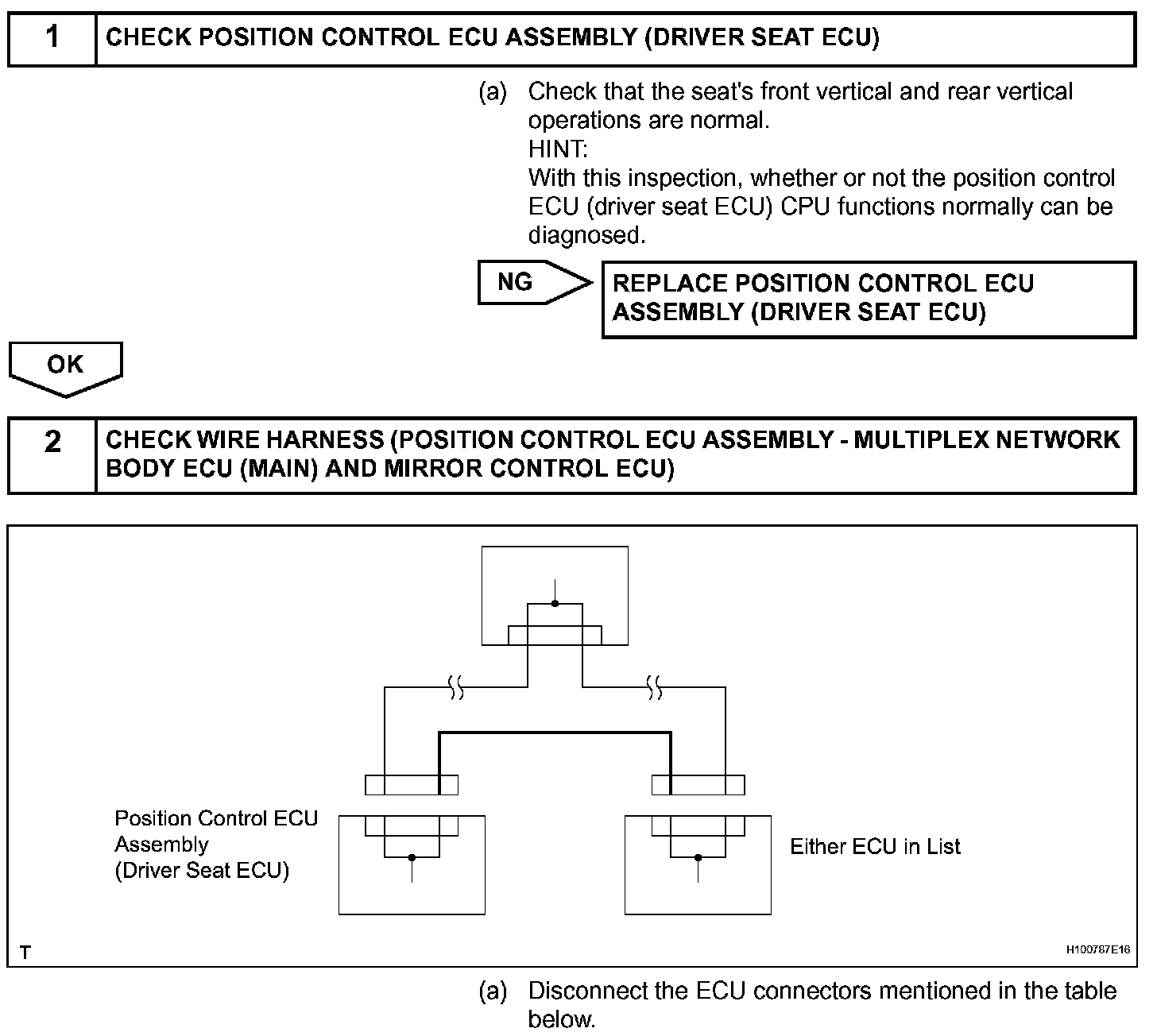 1 CHECK POSITION CONTROL ECU ASSEMBLY (DRIVER SEAT ECU)

(a) Check that the seat's front vertical and rear vertical operations are normal.
HINT:
With this inspection, whether or not the position control ECU (driver seat ECU) CPU functions normally can be diagnosed.

NG

REPLACE POSITION CONTROL ECU ASSEMBLY (DRIVER SEAT ECU)

OK

2 CHECK WIRE HARNESS (POSITION CONTROL ECU ASSEMBLY - MULTIPLEX NETWORK BODY ECU (MAIN) AND MIRROR CONTROL ECU)

Position Control ECU Assembly (Driver Seat ECU)

Either ECU in List

T

H100787E16

(a) Disconnect the ECU connectors mentioned in the table below.